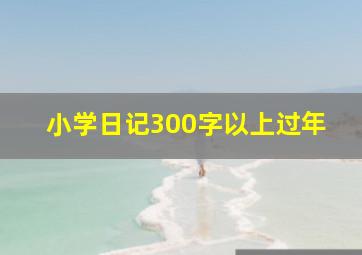 小学日记300字以上过年